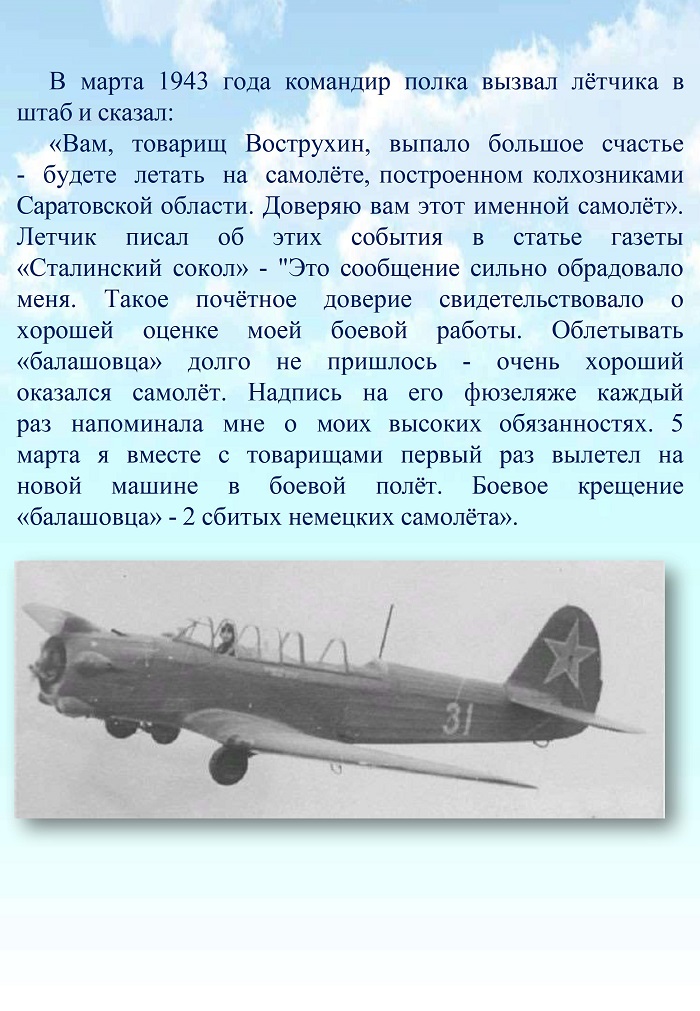 В марта 1943 года командир полка вызвал лётчика в штаб и сказал:

«Вам, товарищ Вострухин, выпало большое счастье - будете летать на самолёте, построенном колхозниками Саратовской области. Доверяю вам этот именной самолёт». Летчик писал об этих события в статье газеты «Сталинский сокол» - "Это сообщение сильно обрадовало меня. Такое почётное доверие свидетельствовало о хорошей оценке моей боевой работы. Облетывать «балашовца» долго не пришлось - очень хороший оказался самолёт. Надпись на его фюзеляже каждый раз напоминала мне о моих высоких обязанностях. 5 марта я вместе с товарищами первый раз вылетел на новой машине в боевой полёт. Боевое крещение «балашовца» - 2 сбитых немецких самолёта».

31